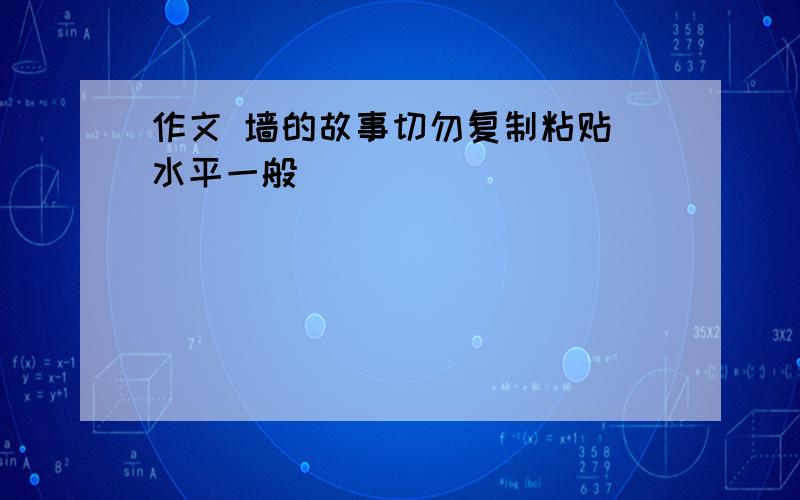 作文 墙的故事切勿复制粘贴 水平一般